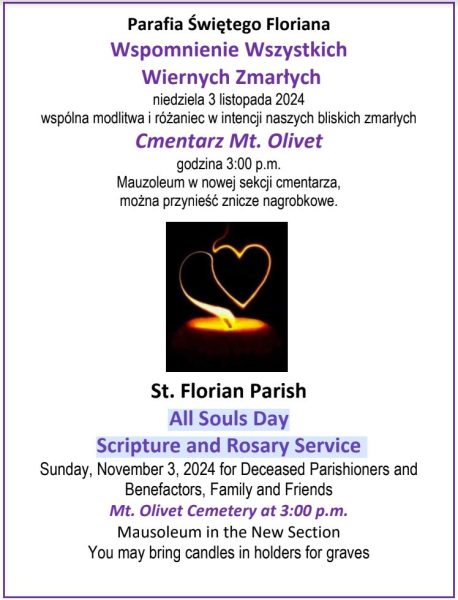 Parafia Świętego Floriana
Wspomnienie Wszystkich
Wiernych Zmarłych
niedziela 3 listopada 2024
wspólna modlitwa i różaniec w intencji naszych bliskich zmarłych
Cmentarz Mt. Olivet
godzina 3:00 p.m.
Mauzoleum w nowej sekcji cmentarza,
można przynieść znicze nagrobkowe.

St. Florian Parish
All Souls Day
Scripture and Rosary Service
Sunday, November 3, 2024 for Deceased Parishioners and Benefactors, Family and Friends
Mt. Olivet Cemetery at 3:00 p.m.
Mausoleum in the New Section
You may bring candles in holders for graves